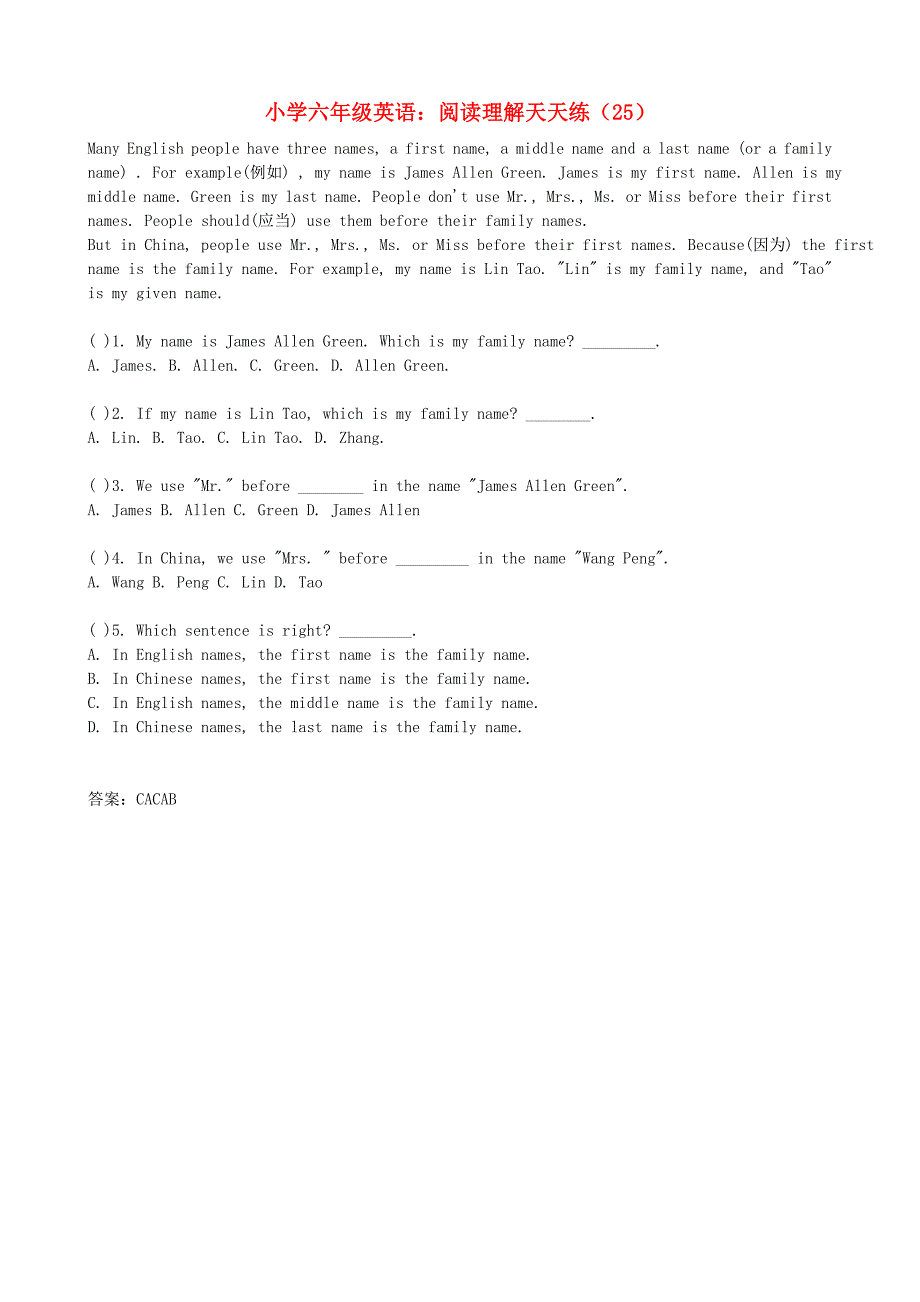 小学六年级英语：阅读理解天天练（25）

Many English people have three names, a first name, a middle name and a last name (or a family name) . For example(例如) , my name is James Allen Green. James is my first name. Allen is my middle name. Green is my last name. People don't use Mr., Mrs., Ms. or Miss before their first names. People should(应当) use them before their family names.
But in China, people use Mr., Mrs., Ms. or Miss before their first names. Because(因为) the first name is the family name. For example, my name is Lin Tao. "Lin" is my family name, and "Tao" is my given name.

( )1. My name is James Allen Green. Which is my family name? _________.
A. James. B. Allen. C. Green. D. Allen Green.

( )2. If my name is Lin Tao, which is my family name? ________.
A. Lin. B. Tao. C. Lin Tao. D. Zhang.

( )3. We use "Mr." before ________ in the name "James Allen Green".
A. James B. Allen C. Green D. James Allen

( )4. In China, we use "Mrs. " before _________ in the name "Wang Peng".
A. Wang B. Peng C. Lin D. Tao

( )5. Which sentence is right? _________.
A. In English names, the first name is the family name.
B. In Chinese names, the first name is the family name.
C. In English names, the middle name is the family name.
D. In Chinese names, the last name is the family name.

答案：CACAB